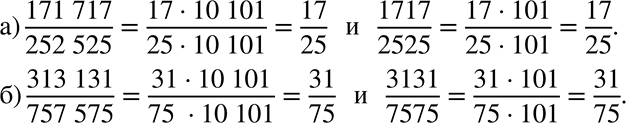 а) $\frac{171\,717}{252\,525} = \frac{17 \cdot 10\,101}{25 \cdot 10\,101} = \frac{17}{25}$ и $\frac{1717}{2525} = \frac{17 \cdot 101}{25 \cdot 101} = \frac{17}{25}$.

б) $\frac{313\,131}{757\,575} = \frac{31 \cdot 10\,101}{75 \cdot 10\,101} = \frac{31}{75}$ и $\frac{3131}{7575} = \frac{31 \cdot 101}{75 \cdot 101} = \frac{31}{75}$.